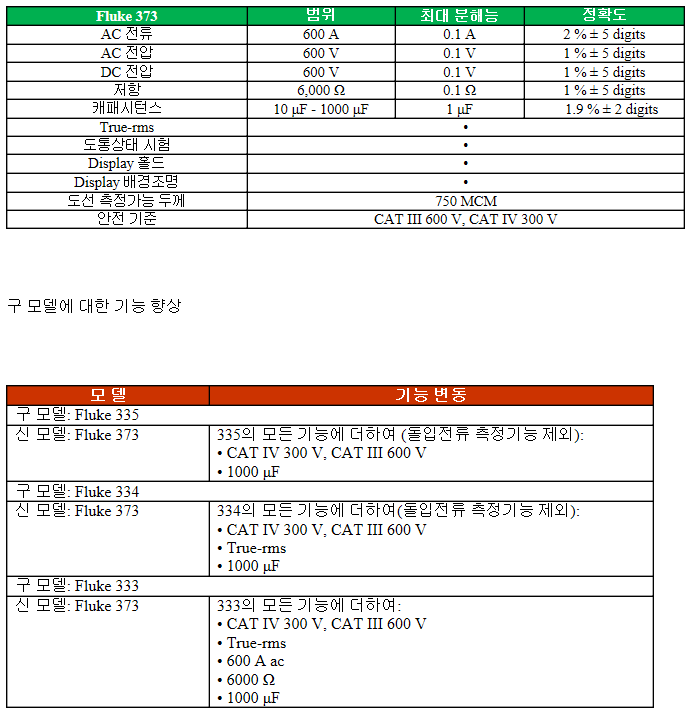 | Fluke 373 | 범위 | 최대 분해능 | 정확도 |
|---|---|---|---|
| AC 전류 | 600 A | 0.1 A | 2 % ± 5 digits |
| AC 전압 | 600 V | 0.1 V | 1 % ± 5 digits |
| DC 전압 | 600 V | 0.1 V | 1 % ± 5 digits |
| 저항 | 6,000 Ω | 0.1 Ω | 1 % ± 5 digits |
| 캐패시턴스 | 10 µF - 1000 µF | 1 µF | 1.9 % ± 2 digits |
| True-rms | • | | |
| 도통상태 시험 | • | | |
| Display 홀드 | • | | |
| Display 배경조명 | • | | |
| 도선 측정가능 두께 | 750 MCM | | |
| 안전 기준 | CAT III 600 V, CAT IV 300 V | | |

구 모델에 대한 기능 향상

| 모 델 | 기능 변동 |
|---|---|
| 구 모델: Fluke 335 | |
| 신 모델: Fluke 373 | 335의 모든 기능에 더하여 (돌입전류 측정기능 제외):<br>• CAT IV 300 V, CAT III 600 V<br>• 1000 µF |
| 구 모델: Fluke 334 | |
| 신 모델: Fluke 373 | 334의 모든 기능에 더하여(돌입전류 측정기능 제외):<br>• CAT IV 300 V, CAT III 600 V<br>• True-rms<br>• 1000 µF |
| 구 모델: Fluke 333 | |
| 신 모델: Fluke 373 | 333의 모든 기능에 더하여:<br>• CAT IV 300 V, CAT III 600 V<br>• True-rms<br>• 600 A ac<br>• 6000 Ω<br>• 1000 µF |